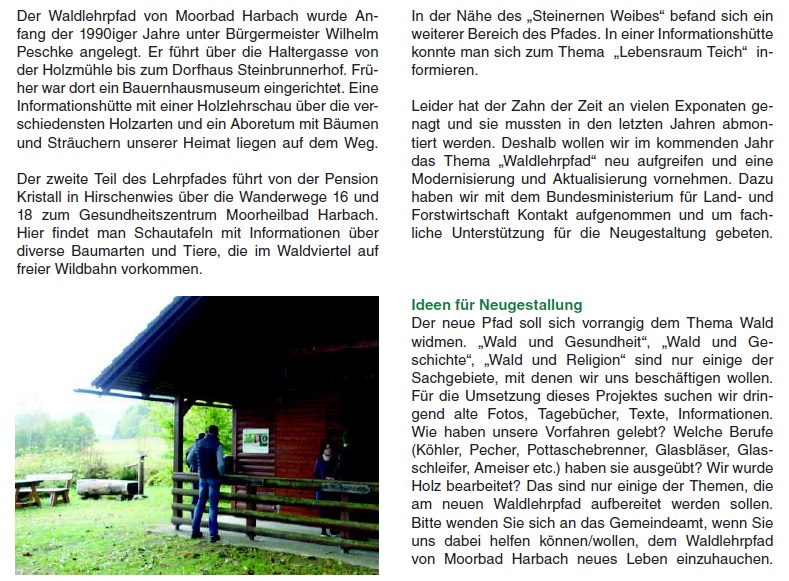 Der Waldlehrpfad von Moorbad Harbach wurde Anfang der 1990iger Jahre unter Bürgermeister Wilhelm Peschke angelegt. Er führt über die Haltergasse von der Holzmühle bis zum Dorfhaus Steinbrunnerhof. Früher war dort ein Bauernhausmuseum eingerichtet. Eine Informationshütte mit einer Holzlehrschau über die verschiedensten Holzarten und ein Aboretum mit Bäumen und Sträuchern unserer Heimat liegen auf dem Weg.

Der zweite Teil des Lehrpfades führt von der Pension Kristall in Hirschenwies über die Wanderwege 16 und 18 zum Gesundheitszentrum Moorheilbad Harbach. Hier findet man Schautafeln mit Informationen über diverse Baumarten und Tiere, die im Waldviertel auf freier Wildbahn vorkommen.

In der Nähe des „Steinernen Weibes“ befand sich ein weiterer Bereich des Pfades. In einer Informationshütte konnte man sich zum Thema „Lebensraum Teich“ informieren.

Leider hat der Zahn der Zeit an vielen Exponaten genagt und sie mussten in den letzten Jahren abmontiert werden. Deshalb wollen wir im kommenden Jahr das Thema „Waldlehrpfad“ neu aufgreifen und eine Modernisierung und Aktualisierung vornehmen. Dazu haben wir mit dem Bundesministerium für Land- und Forstwirtschaft Kontakt aufgenommen und um fachliche Unterstützung für die Neugestaltung gebeten.

Ideen für Neugestallung
Der neue Pfad soll sich vorrangig dem Thema Wald widmen. „Wald und Gesundheit“, „Wald und Geschichte“, „Wald und Religion“ sind nur einige der Sachgebiete, mit denen wir uns beschäftigen wollen. Für die Umsetzung dieses Projektes suchen wir dringend alte Fotos, Tagebücher, Texte, Informationen. Wie haben unsere Vorfahren gelebt? Welche Berufe (Köhler, Pecher, Pottaschebrenner, Glasbläser, Glasschleifer, Ameiser etc.) haben sie ausgeübt? Wir wurde Holz bearbeitet? Das sind nur einige der Themen, die am neuen Waldlehrpfad aufbereitet werden sollen. Bitte wenden Sie sich an das Gemeindeamt, wenn Sie uns dabei helfen können/wollen, dem Waldlehrpfad von Moorbad Harbach neues Leben einzuhauchen.